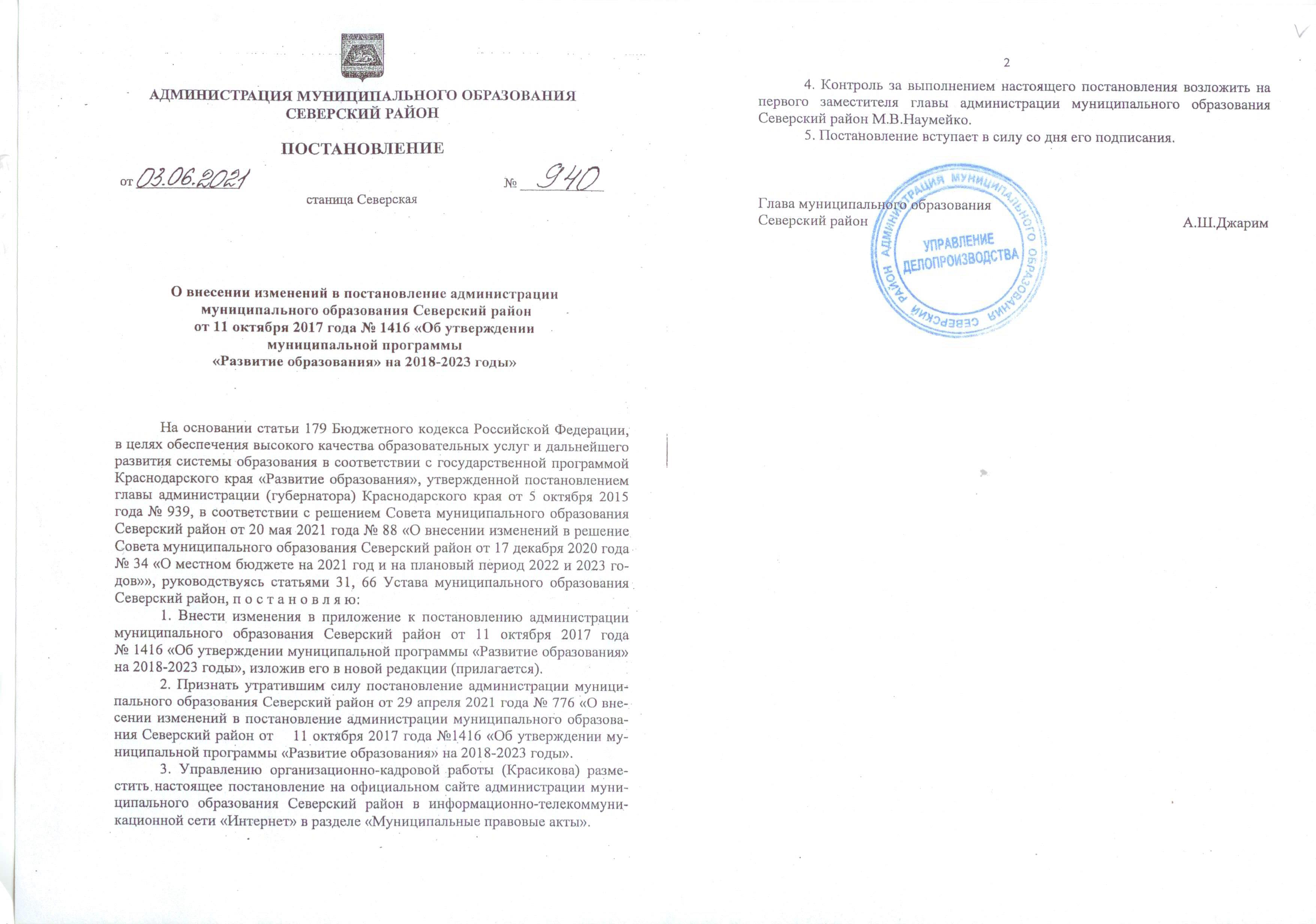 АДМИНИСТРАЦИЯ МУНИЦИПАЛЬНОГО ОБРАЗОВАНИЯ
СЕВЕРСКИЙ РАЙОН

ПОСТАНОВЛЕНИЕ

от 03.06.2021 № 940

станица Северская

О внесении изменений в постановление администрации
муниципального образования Северский район
от 11 октября 2017 года № 1416 «Об утверждении
муниципальной программы
«Развитие образования» на 2018-2023 годы»

На основании статьи 179 Бюджетного кодекса Российской Федерации, в целях обеспечения высокого качества образовательных услуг и дальнейшего развития системы образования в соответствии с государственной программой Краснодарского края «Развитие образования», утвержденной постановлением главы администрации (губернатора) Краснодарского края от 5 октября 2015 года № 939, в соответствии с решением Совета муниципального образования Северский район от 20 мая 2021 года № 88 «О внесении изменений в решение Совета муниципального образования Северский район от 17 декабря 2020 года № 34 «О местном бюджете на 2021 год и на плановый период 2022 и 2023 годов»», руководствуясь статьями 31, 66 Устава муниципального образования Северский район, п о с т а н о в л я ю:

1. Внести изменения в приложение к постановлению администрации муниципального образования Северский район от 11 октября 2017 года № 1416 «Об утверждении муниципальной программы «Развитие образования» на 2018-2023 годы», изложив его в новой редакции (прилагается).

2. Признать утратившим силу постановление администрации муниципального образования Северский район от 29 апреля 2021 года № 776 «О внесении изменений в постановление администрации муниципального образования Северский район от 11 октября 2017 года №1416 «Об утверждении муниципальной программы «Развитие образования» на 2018-2023 годы».

3. Управлению организационно-кадровой работы (Красикова) разместить настоящее постановление на официальном сайте администрации муниципального образования Северский район в информационно-телекоммуникационной сети «Интернет» в разделе «Муниципальные правовые акты».

2

4. Контроль за выполнением настоящего постановления возложить на первого заместителя главы администрации муниципального образования Северский район М.В.Наумейко.

5. Постановление вступает в силу со дня его подписания.

Глава муниципального образования
Северский район А.Ш.Джарим

АДМИНИСТРАЦИЯ МУНИЦИПАЛЬНОГО ОБРАЗОВАНИЯ СЕВЕРСКИЙ РАЙОН
УПРАВЛЕНИЕ ДЕЛОПРОИЗВОДСТВА